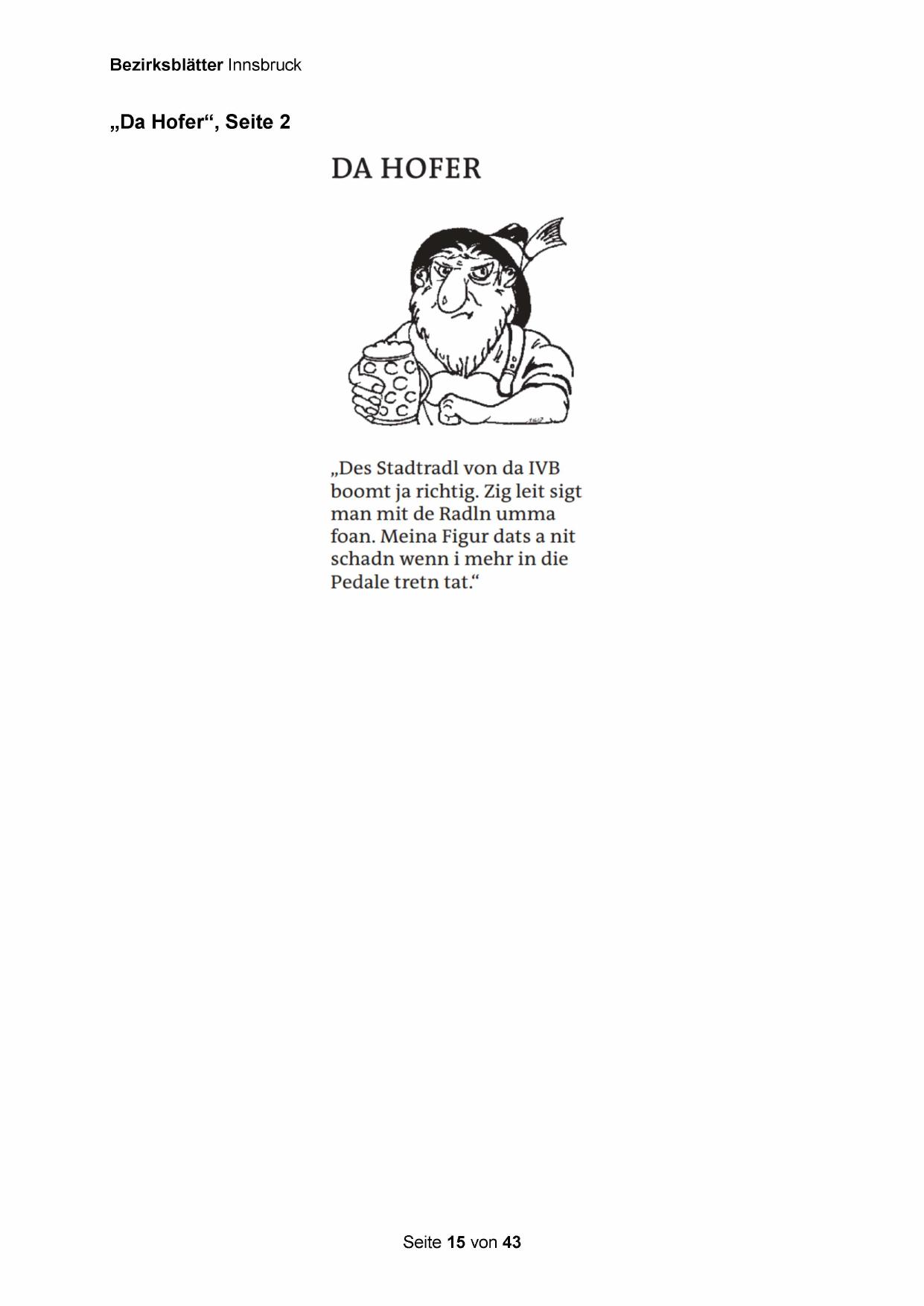 Bezirksblätter Innsbruck

„Da Hofer“, Seite 2

DA HOFER

„Des Stadtradl von da IVB boomt ja richtig. Zig leit sigt man mit de Radln umma foan. Meina Figur dats a nit schadn wenn i mehr in die Pedale tretn tat.“

Seite 15 von 43